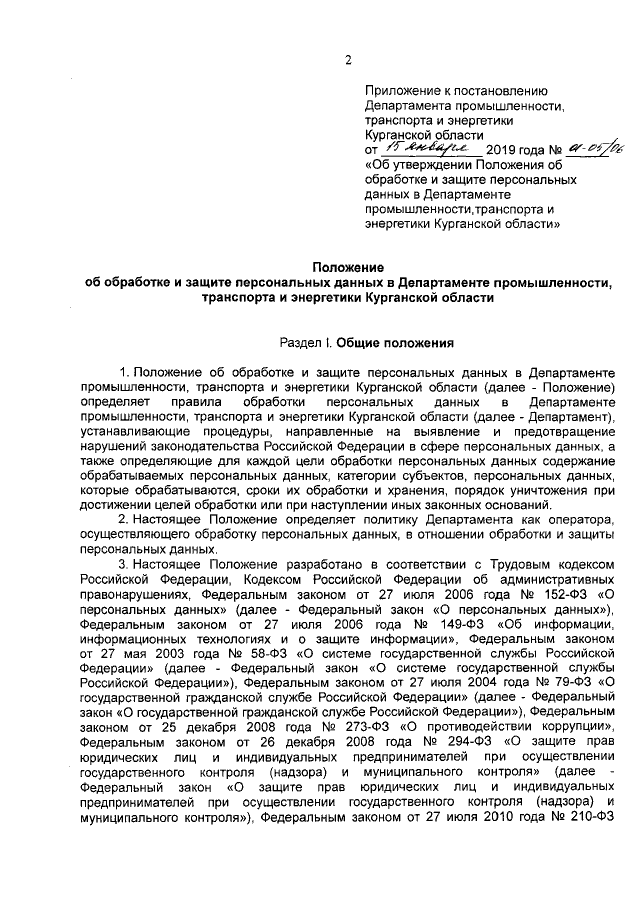 2

Приложение к постановлению Департамента промышленности, транспорта и энергетики Курганской области
от 15 января 2019 года № 01-05/06
«Об утверждении Положения об обработке и защите персональных данных в Департаменте промышленности,транспорта и энергетики Курганской области»

Положение
об обработке и защите персональных данных в Департаменте промышленности, транспорта и энергетики Курганской области

Раздел I. Общие положения

1. Положение об обработке и защите персональных данных в Департаменте промышленности, транспорта и энергетики Курганской области (далее - Положение) определяет правила обработки персональных данных в Департаменте промышленности, транспорта и энергетики Курганской области (далее - Департамент), устанавливающие процедуры, направленные на выявление и предотвращение нарушений законодательства Российской Федерации в сфере персональных данных, а также определяющие для каждой цели обработки персональных данных содержание обрабатываемых персональных данных, категории субъектов, персональных данных, которые обрабатываются, сроки их обработки и хранения, порядок уничтожения при достижении целей обработки или при наступлении иных законных оснований.

2. Настоящее Положение определяет политику Департамента как оператора, осуществляющего обработку персональных данных, в отношении обработки и защиты персональных данных.

3. Настоящее Положение разработано в соответствии с Трудовым кодексом Российской Федерации, Кодексом Российской Федерации об административных правонарушениях, Федеральным законом от 27 июля 2006 года № 152-ФЗ «О персональных данных» (далее - Федеральный закон «О персональных данных»), Федеральным законом от 27 июля 2006 года № 149-ФЗ «Об информации, информационных технологиях и о защите информации», Федеральным законом от 27 мая 2003 года № 58-ФЗ «О системе государственной службы Российской Федерации» (далее - Федеральный закон «О системе государственной службы Российской Федерации»), Федеральным законом от 27 июля 2004 года № 79-ФЗ «О государственной гражданской службе Российской Федерации» (далее - Федеральный закон «О государственной гражданской службе Российской Федерации»), Федеральным законом от 25 декабря 2008 года № 273-ФЗ «О противодействии коррупции», Федеральным законом от 26 декабря 2008 года № 294-ФЗ «О защите прав юридических лиц и индивидуальных предпринимателей при осуществлении государственного контроля (надзора) и муниципального контроля» (далее - Федеральный закон «О защите прав юридических лиц и индивидуальных предпринимателей при осуществлении государственного контроля (надзора) и муниципального контроля»), Федеральным законом от 27 июля 2010 года № 210-ФЗ